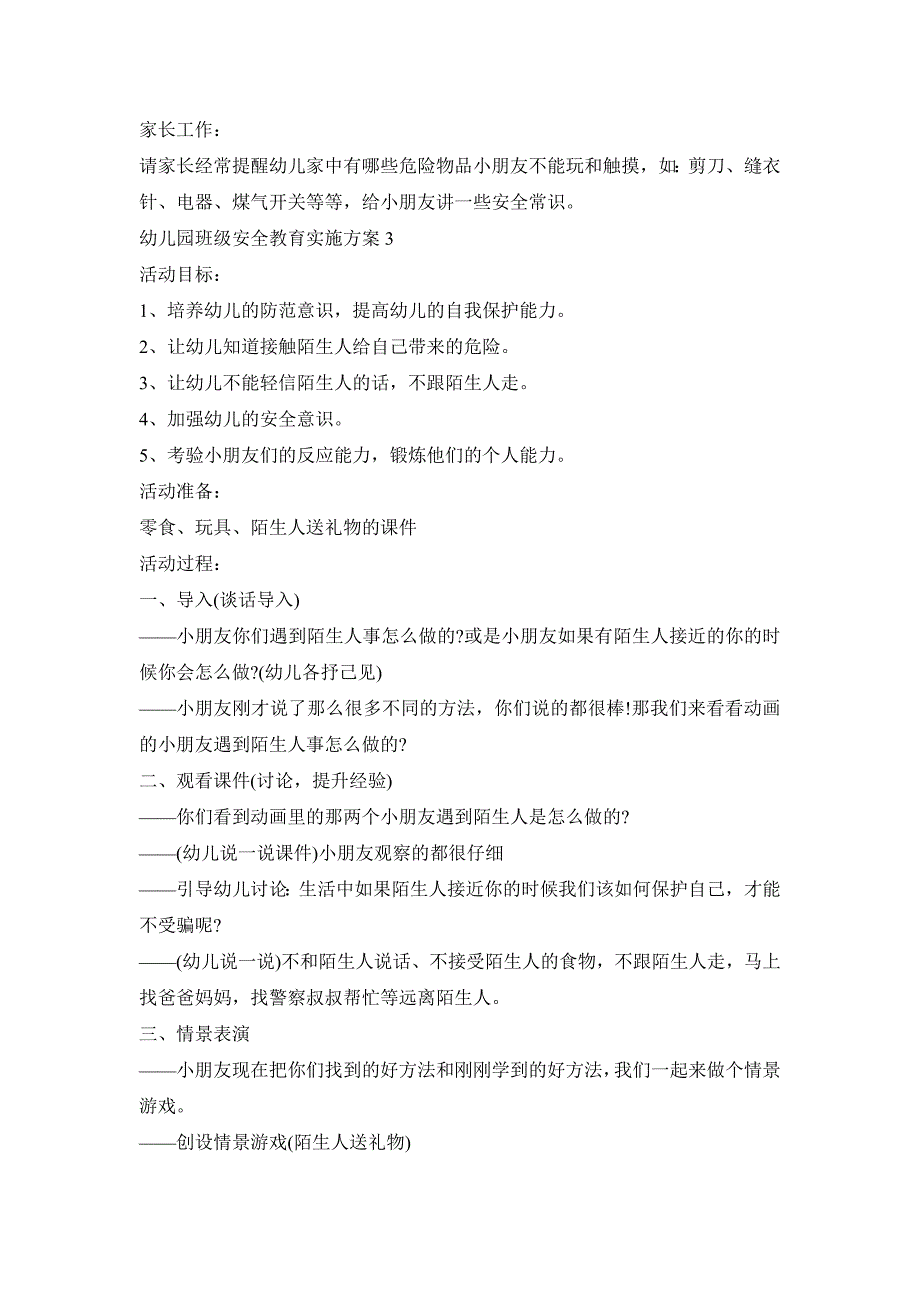 家长工作：

请家长经常提醒幼儿家中有哪些危险物品小朋友不能玩和触摸，如：剪刀、缝衣针、电器、煤气开关等等，给小朋友讲一些安全常识。

幼儿园班级安全教育实施方案 3

活动目标：

1、培养幼儿的防范意识，提高幼儿的自我保护能力。

2、让幼儿知道接触陌生人给自己带来的危险。

3、让幼儿不能轻信陌生人的话，不跟陌生人走。

4、加强幼儿的安全意识。

5、考验小朋友们的反应能力，锻炼他们的个人能力。

活动准备：

零食、玩具、陌生人送礼物的课件

活动过程：

一、导入(谈话导入)

——小朋友你们遇到陌生人事怎么做的?或是小朋友如果有陌生人接近的你的时候你会怎么做?(幼儿各抒己见)

——小朋友刚才说了那么很多不同的方法，你们说的都很棒!那我们来看看动画的小朋友遇到陌生人事怎么做的?

二、观看课件(讨论，提升经验)

——你们看到动画里的那两个小朋友遇到陌生人是怎么做的?

——(幼儿说一说课件)小朋友观察的都很仔细

——引导幼儿讨论：生活中如果陌生人接近你的时候我们该如何保护自己，才能不受骗呢?

——(幼儿说一说)不和陌生人说话、不接受陌生人的食物，不跟陌生人走，马上找爸爸妈妈，找警察叔叔帮忙等远离陌生人。

三、情景表演

——小朋友现在把你们找到的好方法和刚刚学到的好方法，我们一起来做个情景游戏。

——创设情景游戏(陌生人送礼物)